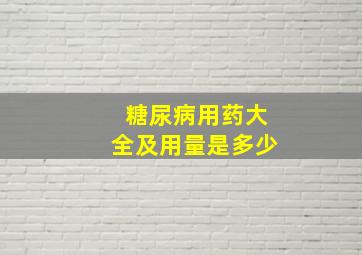 糖尿病用药大全及用量是多少